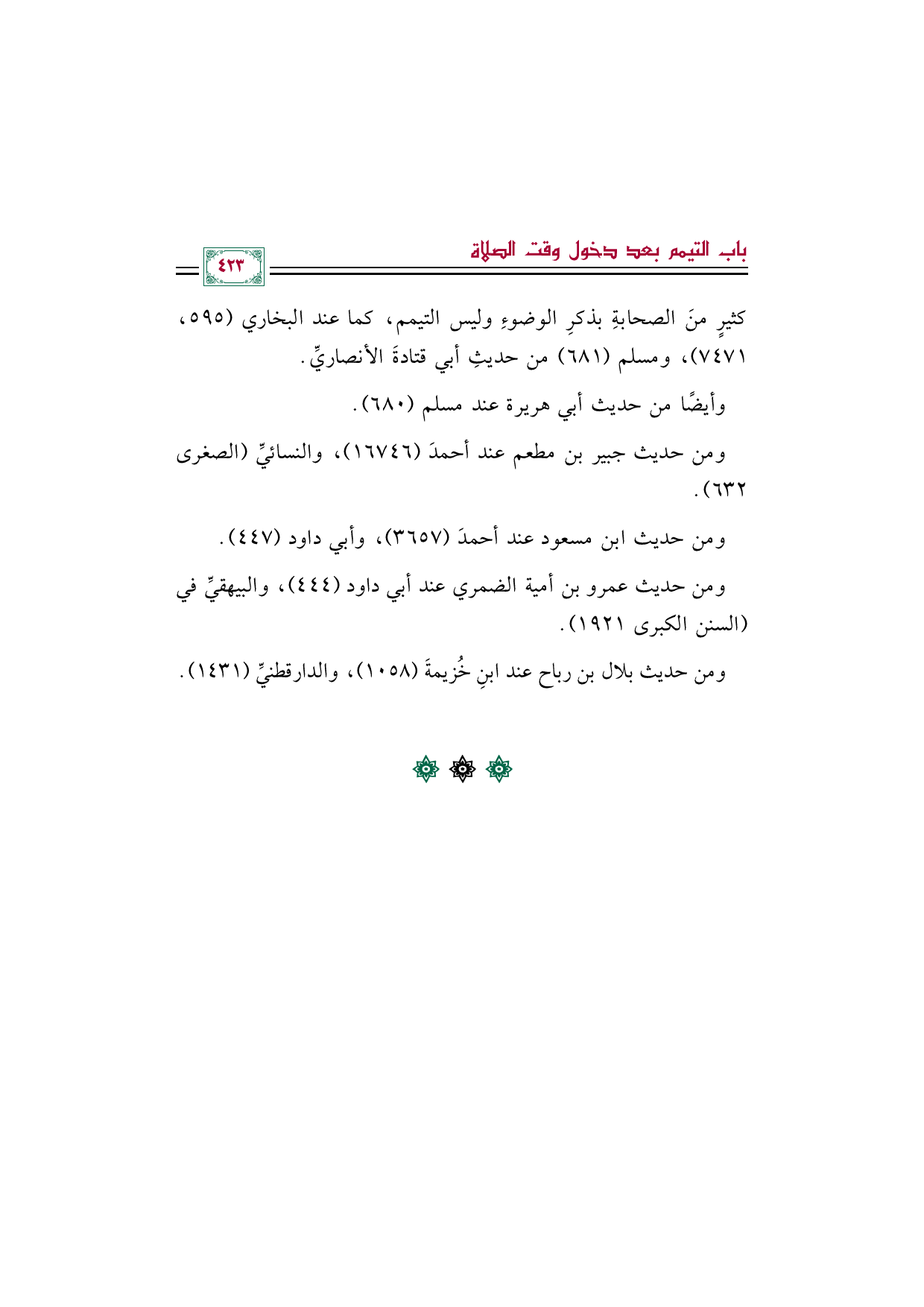 باب التيمم بعد دخول وقت الصلاة

٤٢٣

كثيرٍ منَ الصحابةِ بذكرِ الوضوءِ وليس التيمم، كما عند البخاري (٥٩٥، ٧٤٧١)، ومسلم (٦٨١) من حديثِ أبي قتادةَ الأنصاريِّ.

وأيضًا من حديث أبي هريرة عند مسلم (٦٨٠).

ومن حديث جبير بن مطعم عند أحمدَ (١٦٧٤٦)، والنسائيِّ (الصغرى ٦٣٢).

ومن حديث ابن مسعود عند أحمدَ (٣٦٥٧)، وأبي داود (٤٤٧).

ومن حديث عمرو بن أمية الضمري عند أبي داود (٤٤٤)، والبيهقيِّ في (السنن الكبرى ١٩٢١).

ومن حديث بلال بن رباح عند ابنِ خُزيمةَ (١٠٥٨)، والدارقطنيِّ (١٤٣١).